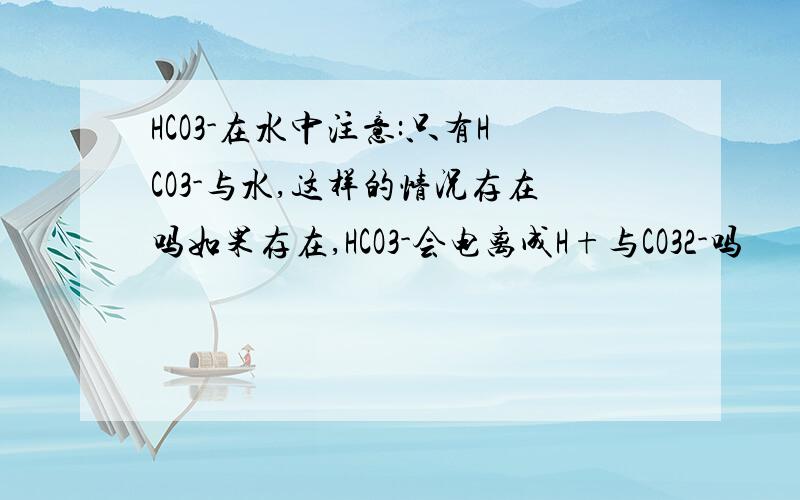 HCO3-在水中注意:只有HCO3-与水,这样的情况存在吗如果存在,HCO3-会电离成H+与CO32-吗